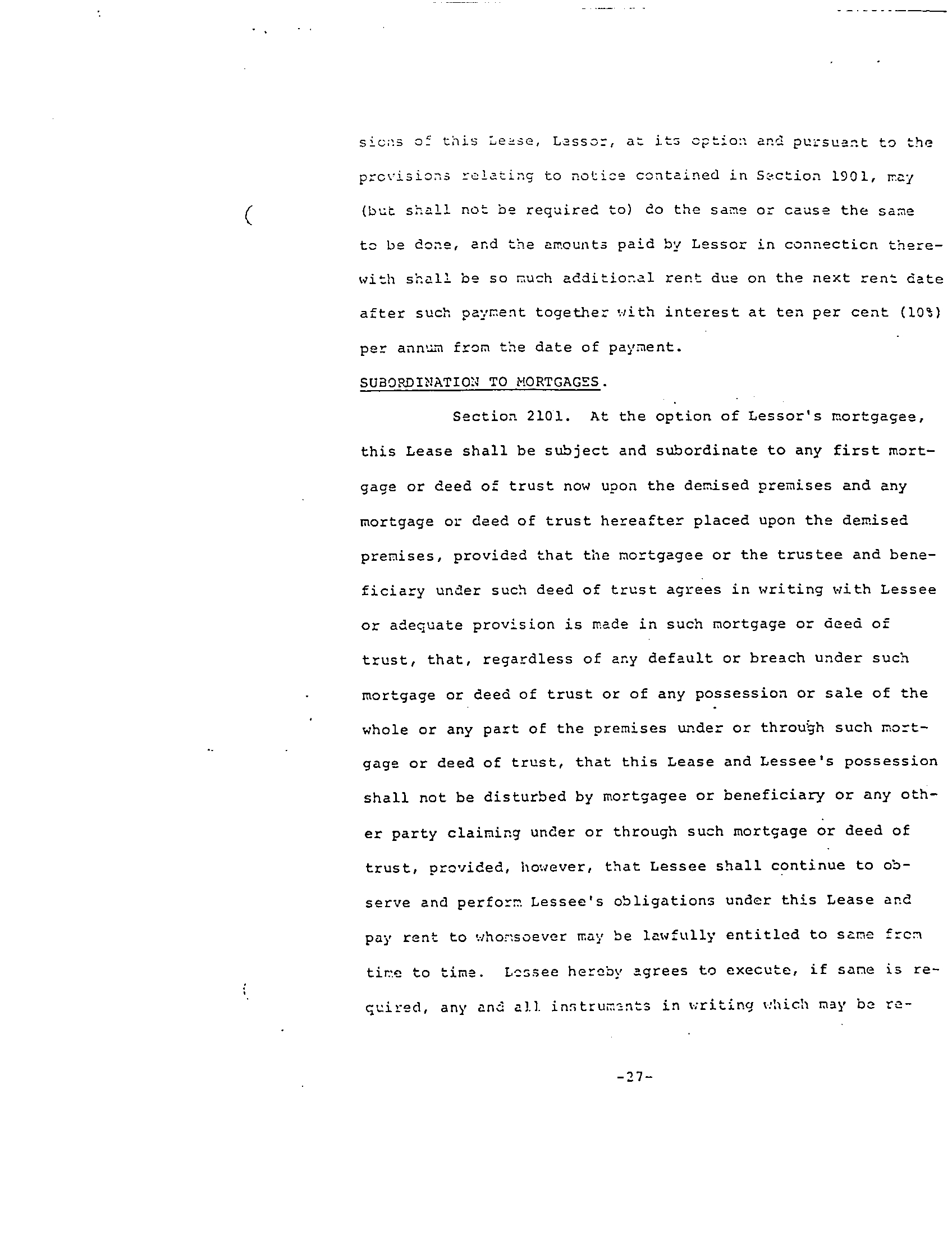 sions of this Lease, Lessor, at its option and pursuant to the provisions relating to notice contained in Section 1901, may (but shall not be required to) do the same or cause the same to be done, and the amounts paid by Lessor in connection therewith shall be so much additional rent due on the next rent date after such payment together with interest at ten per cent (10%) per annum from the date of payment.

SUBORDINATION TO MORTGAGES.

Section 2101. At the option of Lessor's mortgagee, this Lease shall be subject and subordinate to any first mortgage or deed of trust now upon the demised premises and any mortgage or deed of trust hereafter placed upon the demised premises, provided that the mortgagee or the trustee and beneficiary under such deed of trust agrees in writing with Lessee or adequate provision is made in such mortgage or deed of trust, that, regardless of any default or breach under such mortgage or deed of trust or of any possession or sale of the whole or any part of the premises under or through such mortgage or deed of trust, that this Lease and Lessee's possession shall not be disturbed by mortgagee or beneficiary or any other party claiming under or through such mortgage or deed of trust, provided, however, that Lessee shall continue to observe and perform Lessee's obligations under this Lease and pay rent to whomsoever may be lawfully entitled to same from time to time. Lessee hereby agrees to execute, if same is required, any and all instruments in writing which may be re-

-27-